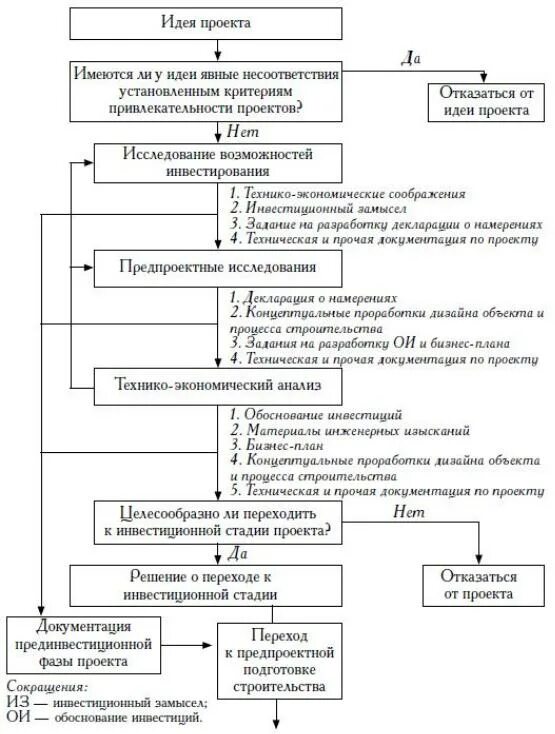 Идея проекта

Имеются ли у идеи явные несоответствия установленным критериям привлекательности проектов?

Да

Отказаться от идеи проекта

Нет

Исследование возможностей инвестирования

1. Технико-экономические соображения
2. Инвестиционный замысел
3. Задание на разработку декларации о намерениях
4. Техническая и прочая документация по проекту

Предпроектные исследования

1. Декларация о намерениях
2. Концептуальные проработки дизайна объекта и процесса строительства
3. Задания на разработку ОИ и бизнес-плана
4. Техническая и прочая документация по проекту

Технико-экономический анализ

1. Обоснование инвестиций
2. Материалы инженерных изысканий
3. Бизнес-план
4. Концептуальные проработки дизайна объекта и процесса строительства
5. Техническая и прочая документация по проекту

Целесообразно ли переходить к инвестиционной стадии проекта?

Нет

Отказаться от проекта

Да

Решение о переходе к инвестиционной стадии

Документация прединвестиционной фазы проекта

Переход к предпроектной подготовке строительства

Сокращения:
ИЗ — инвестиционный замысел;
ОИ — обоснование инвестиций.